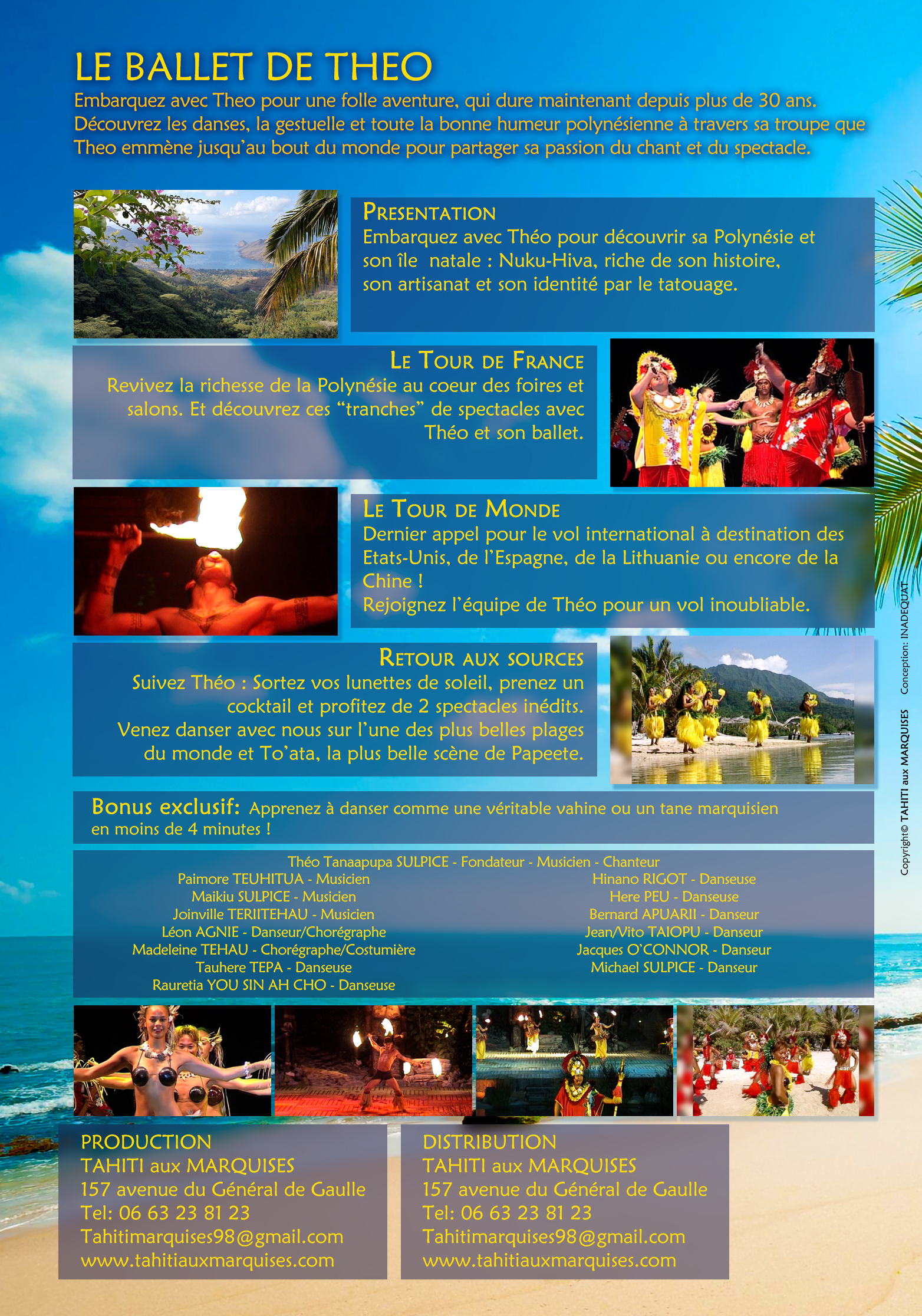 LE BALLET DE THEO

Embarquez avec Theo pour une folle aventure, qui dure maintenant depuis plus de 30 ans. Découvrez les danses, la gestuelle et toute la bonne humeur polynésienne à travers sa troupe que Theo emmène jusqu'au bout du monde pour partager sa passion du chant et du spectacle.

PRESENTATION
Embarquez avec Théo pour découvrir sa Polynésie et son île natale : Nuku-Hiva, riche de son histoire, son artisanat et son identité par le tatouage.

LE TOUR DE FRANCE
Revivez la richesse de la Polynésie au coeur des foires et salons. Et découvrez ces "tranches" de spectacles avec Théo et son ballet.

LE TOUR DE MONDE
Dernier appel pour le vol international à destination des Etats-Unis, de l'Espagne, de la Lithuanie ou encore de la Chine !
Rejoignez l'équipe de Théo pour un vol inoubliable.

RETOUR AUX SOURCES
Suivez Théo : Sortez vos lunettes de soleil, prenez un cocktail et profitez de 2 spectacles inédits.
Venez danser avec nous sur l'une des plus belles plages du monde et To'ata, la plus belle scène de Papeete.

Bonus exclusif: Apprenez à danser comme une véritable vahine ou un tane marquisien en moins de 4 minutes !

Théo Tanaapupa SULPICE - Fondateur - Musicien - Chanteur
Paimore TEUHITUA - Musicien
Maikiu SULPICE - Musicien
Joinville TERIITEHAU - Musicien
Léon AGNIE - Danseur/Chorégraphe
Madeleine TEHAU - Chorégraphe/Costumière
Tauhere TEPA - Danseuse
Rauretia YOU SIN AH CHO - Danseuse

Hinano RIGOT - Danseuse
Here PEU - Danseuse
Bernard APUARII - Danseur
Jean/Vito TAIOPU - Danseur
Jacques O'CONNOR - Danseur
Michael SULPICE - Danseur

PRODUCTION
TAHITI aux MARQUISES
157 avenue du Général de Gaulle
Tel: 06 63 23 81 23
Tahitimarquises98@gmail.com
www.tahitiauxmarquises.com

DISTRIBUTION
TAHITI aux MARQUISES
157 avenue du Général de Gaulle
Tel: 06 63 23 81 23
Tahitimarquises98@gmail.com
www.tahitiauxmarquises.com

Copyright© TAHITI aux MARQUISES Conception: INADEQUAT